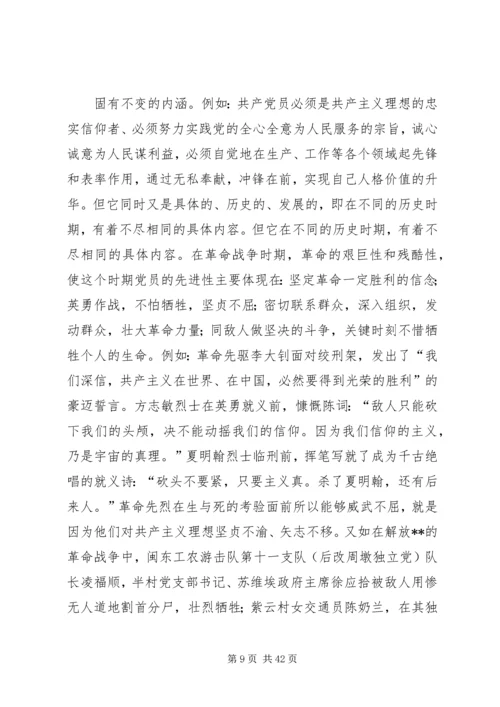 固有不变的内涵。例如：共产党员必须是共产主义理想的忠实信仰者、必须努力实践党的全心全意为人民服务的宗旨，诚心诚意为人民谋利益，必须自觉地在生产、工作等各个领域起先锋和表率作用，通过无私奉献，冲锋在前，实现自己人格价值的升华。但它同时又是具体的、历史的、发展的，即在不同的历史时期，有着不尽相同的具体内容。但它在不同的历史时期，有着不尽相同的具体内容。在革命战争时期，革命的艰巨性和残酷性，使这个时期党员的先进性主要体现在：坚定革命一定胜利的信念；英勇作战，不怕牺牲，坚贞不屈；密切联系群众，深入组织，发动群众，壮大革命力量；同敌人做坚决的斗争，关键时刻不惜牺牲个人的生命。例如：革命先驱李大钊面对绞刑架，发出了“我们深信，共产主义在世界、在中国，必然要得到光荣的胜利”的豪迈誓言。方志敏烈士在英勇就义前，慷慨陈词：“敌人只能砍下我们的头颅，决不能动摇我们的信仰。因为我们信仰的主义，乃是宇宙的真理。”夏明翰烈士临刑前，挥笔写就了成为千古绝唱的就义诗：“砍头不要紧，只要主义真。杀了夏明翰，还有后来人。”革命先烈在生与死的考验面前所以能够威武不屈，就是因为他们对共产主义理想坚贞不渝、矢志不移。又如在解放**的革命战争中，闽东工农游击队第十一支队（后改周墩独立党）队长凌福顺，半村党支部书记、苏维埃政府主席徐应拾被敌人用惨无人道地割首分尸，壮烈牺牲；紫云村女交通员陈奶兰，在其独

第 9 页 共 42 页